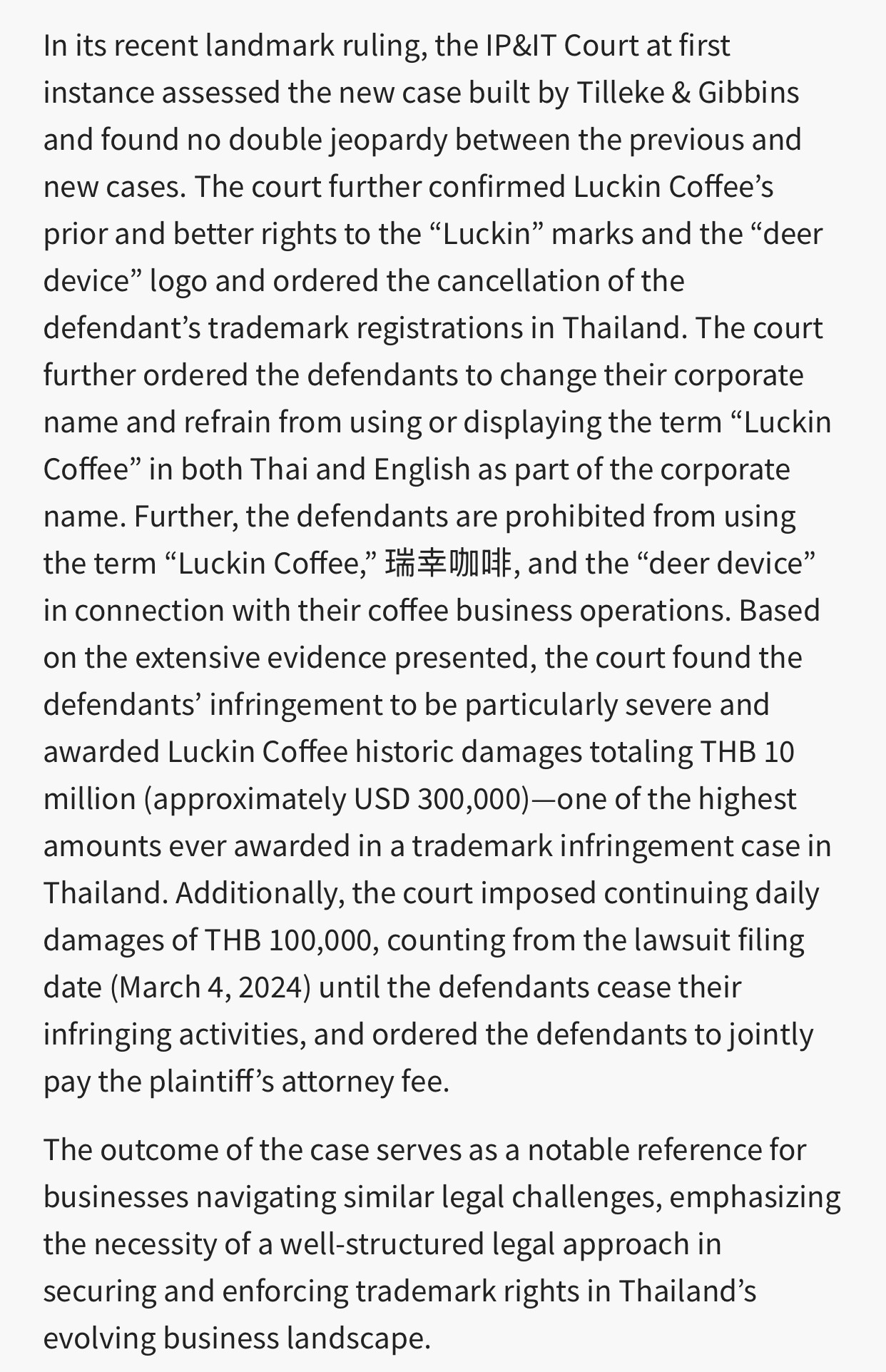 In its recent landmark ruling, the IP&IT Court at first instance assessed the new case built by Tilleke & Gibbins and found no double jeopardy between the previous and new cases. The court further confirmed Luckin Coffee’s prior and better rights to the “Luckin” marks and the “deer device” logo and ordered the cancellation of the defendant’s trademark registrations in Thailand. The court further ordered the defendants to change their corporate name and refrain from using or displaying the term “Luckin Coffee” in both Thai and English as part of the corporate name. Further, the defendants are prohibited from using the term “Luckin Coffee,” 瑞幸咖啡, and the “deer device” in connection with their coffee business operations. Based on the extensive evidence presented, the court found the defendants’ infringement to be particularly severe and awarded Luckin Coffee historic damages totaling THB 10 million (approximately USD 300,000)—one of the highest amounts ever awarded in a trademark infringement case in Thailand. Additionally, the court imposed continuing daily damages of THB 100,000, counting from the lawsuit filing date (March 4, 2024) until the defendants cease their infringing activities, and ordered the defendants to jointly pay the plaintiff’s attorney fee.

The outcome of the case serves as a notable reference for businesses navigating similar legal challenges, emphasizing the necessity of a well-structured legal approach in securing and enforcing trademark rights in Thailand’s evolving business landscape.